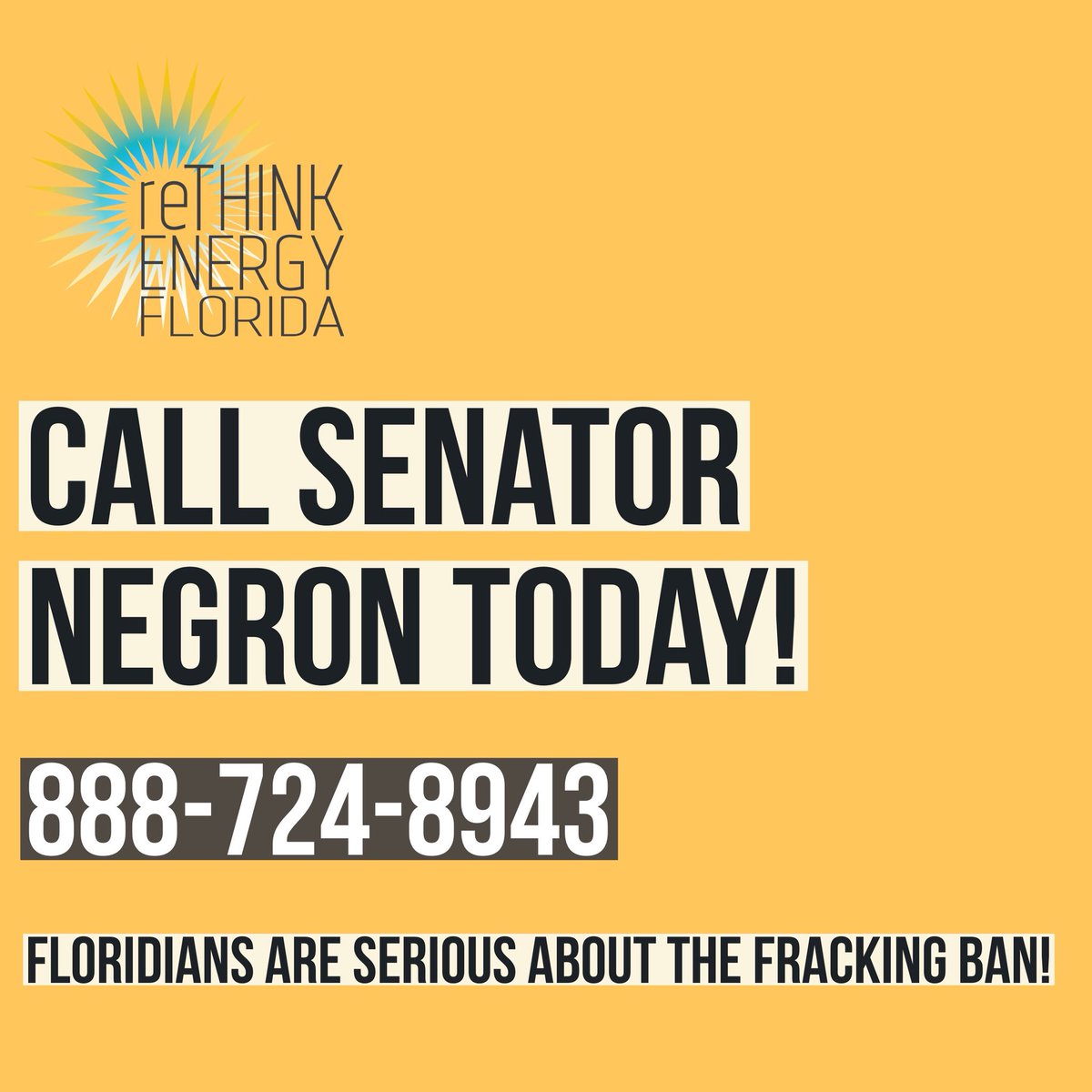 reTHINK ENERGY FLORIDA

CALL SENATOR NEGRON TODAY!

888-724-8943

FLORIDIANS ARE SERIOUS ABOUT THE FRACKING BAN!